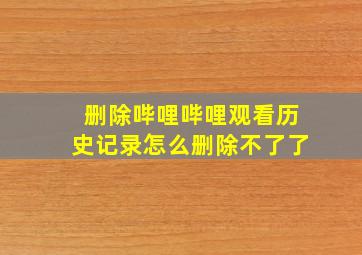 删除哔哩哔哩观看历史记录怎么删除不了了